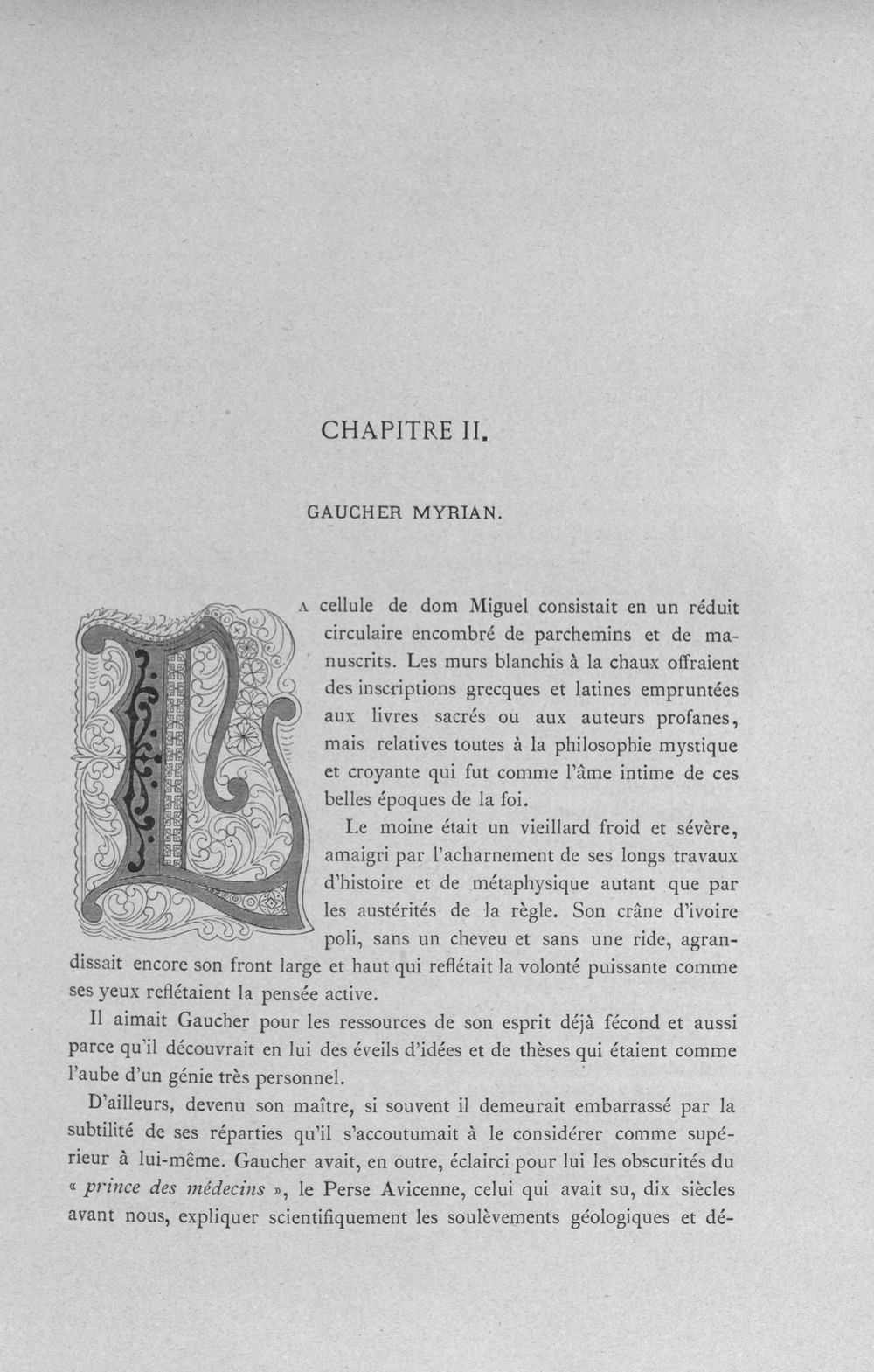 CHAPITRE II.

GAUCHER MYRIAN.

LA cellule de dom Miguel consistait en un réduit circulaire encombré de parchemins et de manuscrits. Les murs blanchis à la chaux offraient des inscriptions grecques et latines empruntées aux livres sacrés ou aux auteurs profanes, mais relatives toutes à la philosophie mystique et croyante qui fut comme l'âme intime de ces belles époques de la foi.

Le moine était un vieillard froid et sévère, amaigri par l'acharnement de ses longs travaux d'histoire et de métaphysique autant que par les austérités de la règle. Son crâne d'ivoire poli, sans un cheveu et sans une ride, agrandissait encore son front large et haut qui reflétait la volonté puissante comme ses yeux reflétaient la pensée active.

Il aimait Gaucher pour les ressources de son esprit déjà fécond et aussi parce qu'il découvrait en lui des éveils d'idées et de thèses qui étaient comme l'aube d'un génie très personnel.

D'ailleurs, devenu son maître, si souvent il demeurait embarrassé par la subtilité de ses réparties qu'il s'accoutumait à le considérer comme supérieur à lui-même. Gaucher avait, en outre, éclairci pour lui les obscurités du « prince des médecins », le Perse Avicenne, celui qui avait su, dix siècles avant nous, expliquer scientifiquement les soulèvements géologiques et dé-